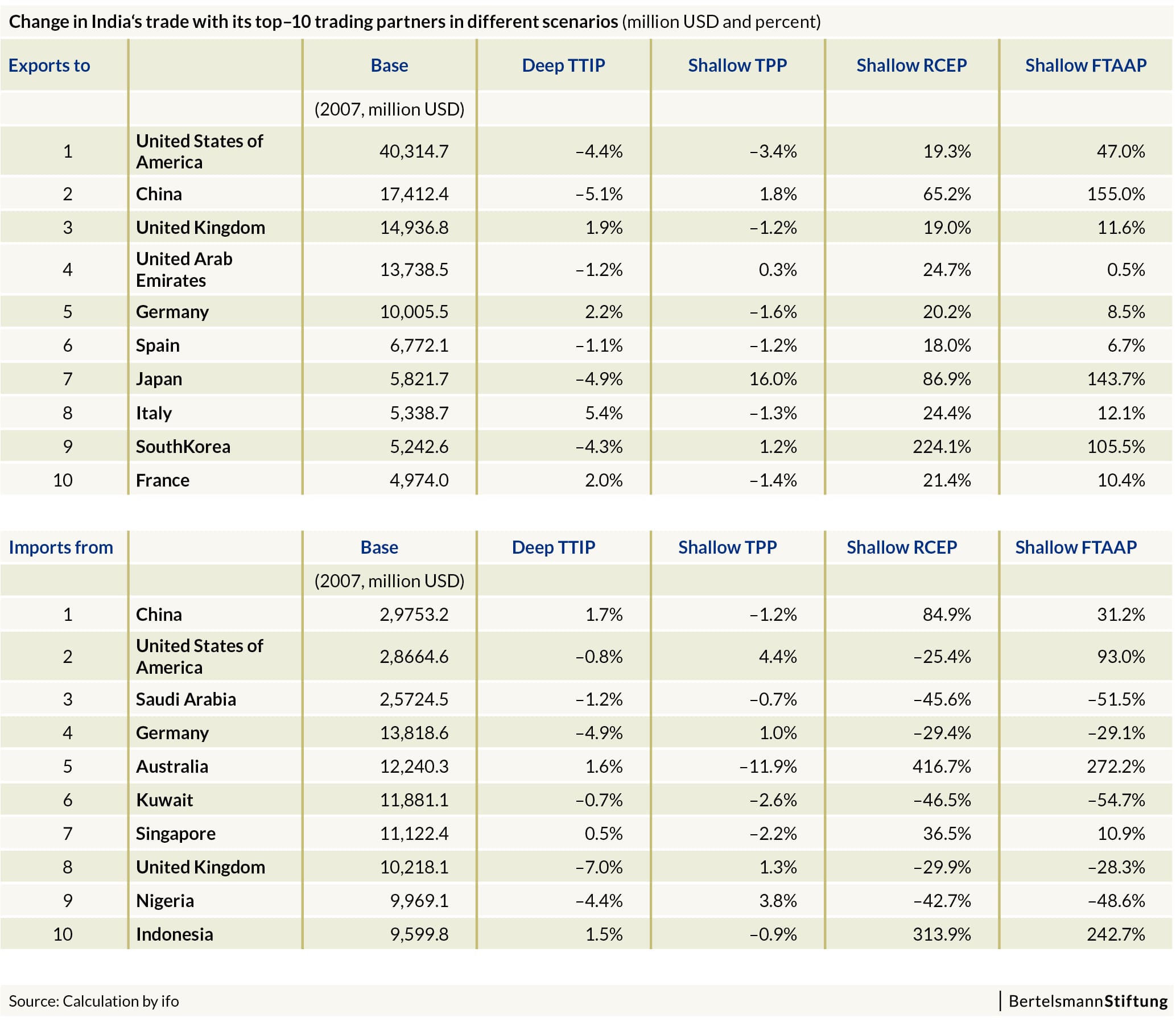 Change in India‘s trade with its top–10 trading partners in different scenarios (million USD and percent)

| Exports to | | Base | Deep TTIP | Shallow TPP | Shallow RCEP | Shallow FTAAP |
|---|---|---|---|---|---|---|
| | | (2007, million USD) | | | | |
| 1 | United States of America | 40,314.7 | –4.4% | –3.4% | 19.3% | 47.0% |
| 2 | China | 17,412.4 | –5.1% | 1.8% | 65.2% | 155.0% |
| 3 | United Kingdom | 14,936.8 | 1.9% | –1.2% | 19.0% | 11.6% |
| 4 | United Arab Emirates | 13,738.5 | –1.2% | 0.3% | 24.7% | 0.5% |
| 5 | Germany | 10,005.5 | 2.2% | –1.6% | 20.2% | 8.5% |
| 6 | Spain | 6,772.1 | –1.1% | –1.2% | 18.0% | 6.7% |
| 7 | Japan | 5,821.7 | –4.9% | 16.0% | 86.9% | 143.7% |
| 8 | Italy | 5,338.7 | 5.4% | –1.3% | 24.4% | 12.1% |
| 9 | SouthKorea | 5,242.6 | –4.3% | 1.2% | 224.1% | 105.5% |
| 10 | France | 4,974.0 | 2.0% | –1.4% | 21.4% | 10.4% |

| Imports from | | Base | Deep TTIP | Shallow TPP | Shallow RCEP | Shallow FTAAP |
|---|---|---|---|---|---|---|
| | | (2007, million USD) | | | | |
| 1 | China | 2,9753.2 | 1.7% | –1.2% | 84.9% | 31.2% |
| 2 | United States of America | 2,8664.6 | –0.8% | 4.4% | –25.4% | 93.0% |
| 3 | Saudi Arabia | 2,5724.5 | –1.2% | –0.7% | –45.6% | –51.5% |
| 4 | Germany | 13,818.6 | –4.9% | 1.0% | –29.4% | –29.1% |
| 5 | Australia | 12,240.3 | 1.6% | –11.9% | 416.7% | 272.2% |
| 6 | Kuwait | 11,881.1 | –0.7% | –2.6% | –46.5% | –54.7% |
| 7 | Singapore | 11,122.4 | 0.5% | –2.2% | 36.5% | 10.9% |
| 8 | United Kingdom | 10,218.1 | –7.0% | 1.3% | –29.9% | –28.3% |
| 9 | Nigeria | 9,969.1 | –4.4% | 3.8% | –42.7% | –48.6% |
| 10 | Indonesia | 9,599.8 | 1.5% | –0.9% | 313.9% | 242.7% |

Source: Calculation by ifo

BertelsmannStiftung